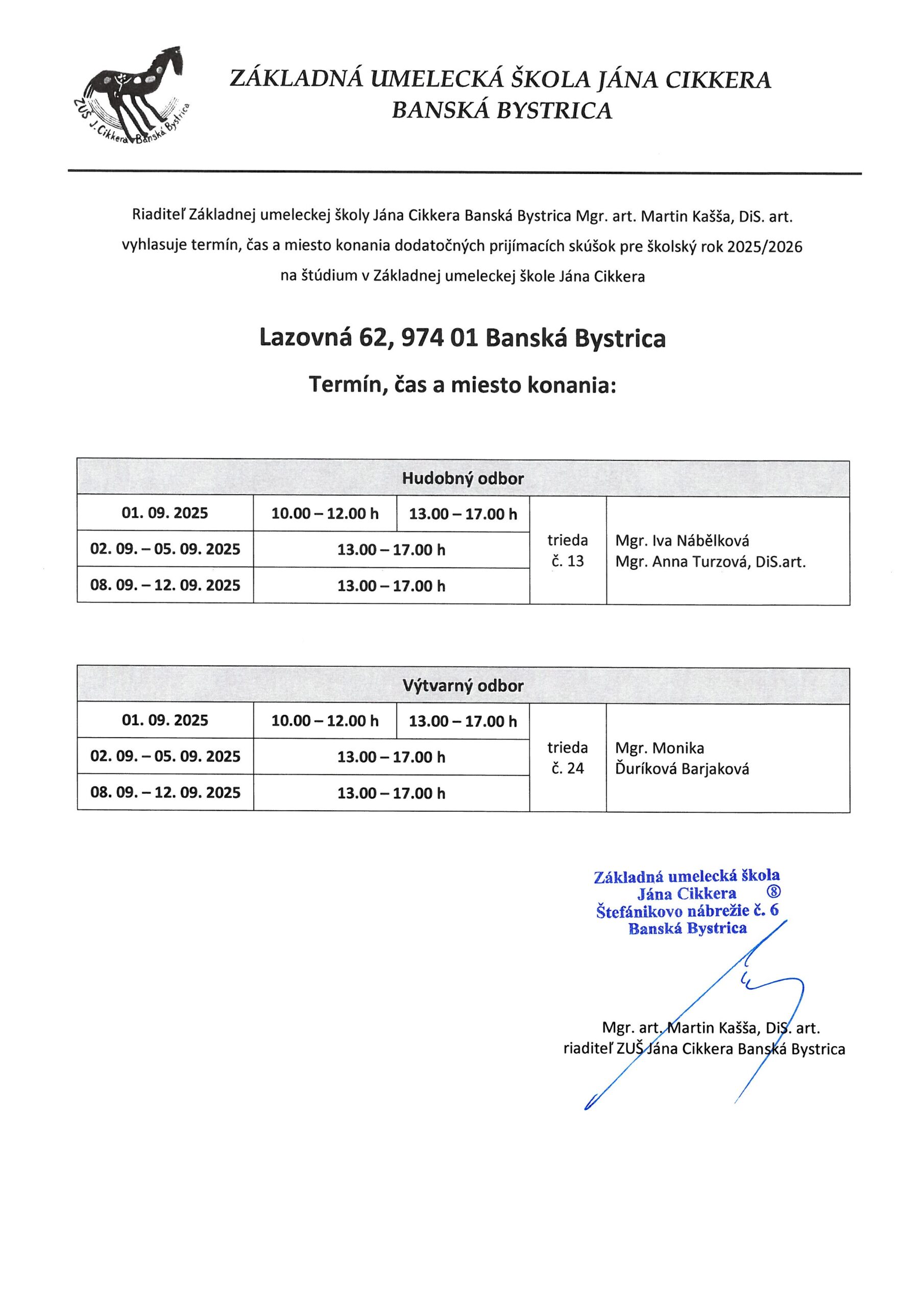 ZUŠ J. Cikkera Banská Bystrica

ZÁKLADNÁ UMELECKÁ ŠKOLA JÁNA CIKKERA
BANSKÁ BYSTRICA

Riaditeľ Základnej umeleckej školy Jána Cikkera Banská Bystrica Mgr. art. Martin Kašša, DiS. art. vyhlasuje termín, čas a miesto konania dodatočných prijímacích skúšok pre školský rok 2025/2026 na štúdium v Základnej umeleckej škole Jána Cikkera

Lazovná 62, 974 01 Banská Bystrica

Termín, čas a miesto konania:

| Hudobný odbor | | | | |
|---|---|---|---|---|
| 01. 09. 2025 | 10.00 – 12.00 h | 13.00 – 17.00 h | trieda č. 13 | Mgr. Iva Nábělková Mgr. Anna Turzová, DiS.art. |
| 02. 09. – 05. 09. 2025 | 13.00 – 17.00 h | | | |
| 08. 09. – 12. 09. 2025 | 13.00 – 17.00 h | | | |

| Výtvarný odbor | | | | |
|---|---|---|---|---|
| 01. 09. 2025 | 10.00 – 12.00 h | 13.00 – 17.00 h | trieda č. 24 | Mgr. Monika Ďuríková Barjaková |
| 02. 09. – 05. 09. 2025 | 13.00 – 17.00 h | | | |
| 08. 09. – 12. 09. 2025 | 13.00 – 17.00 h | | | |

Základná umelecká škola
Jána Cikkera ⑧
Štefánikovo nábrežie č. 6
Banská Bystrica

Mgr. art. Martin Kašša, DiS. art.
riaditeľ ZUŠ Jána Cikkera Banská Bystrica